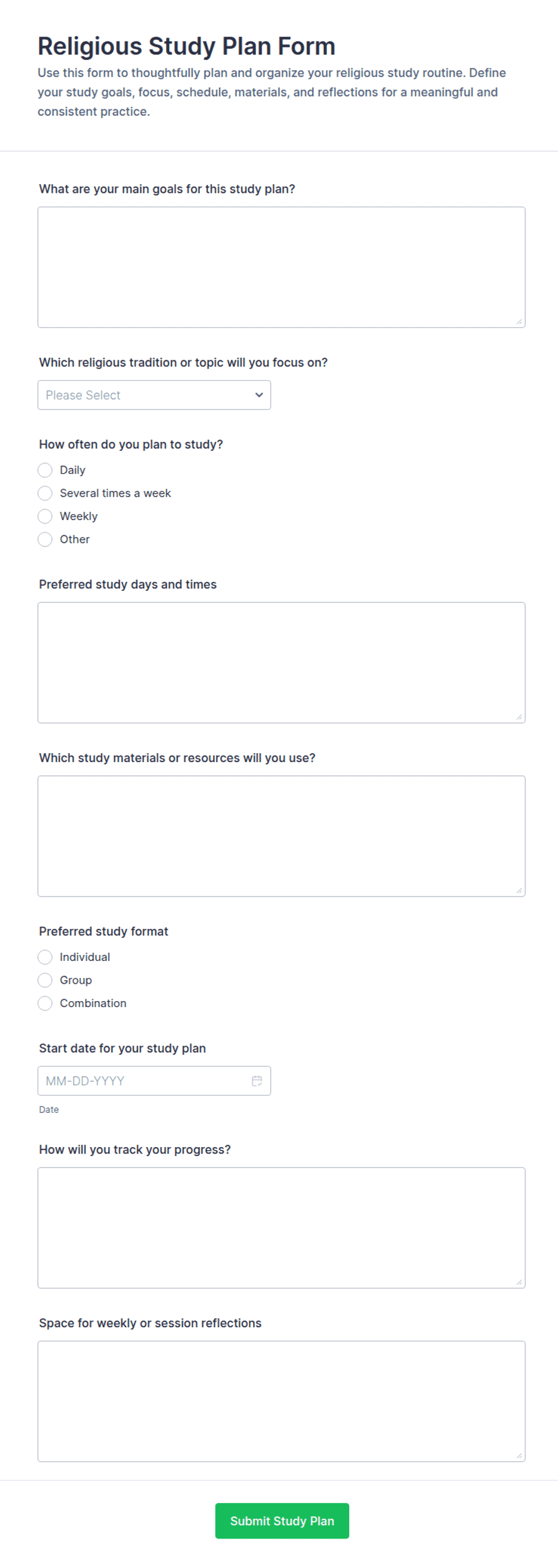 Religious Study Plan Form

Use this form to thoughtfully plan and organize your religious study routine. Define your study goals, focus, schedule, materials, and reflections for a meaningful and consistent practice.

What are your main goals for this study plan?

Which religious tradition or topic will you focus on?

Please Select

How often do you plan to study?

Daily

Several times a week

Weekly

Other

Preferred study days and times

Which study materials or resources will you use?

Preferred study format

Individual

Group

Combination

Start date for your study plan

MM-DD-YYYY

Date

How will you track your progress?

Space for weekly or session reflections

Submit Study Plan